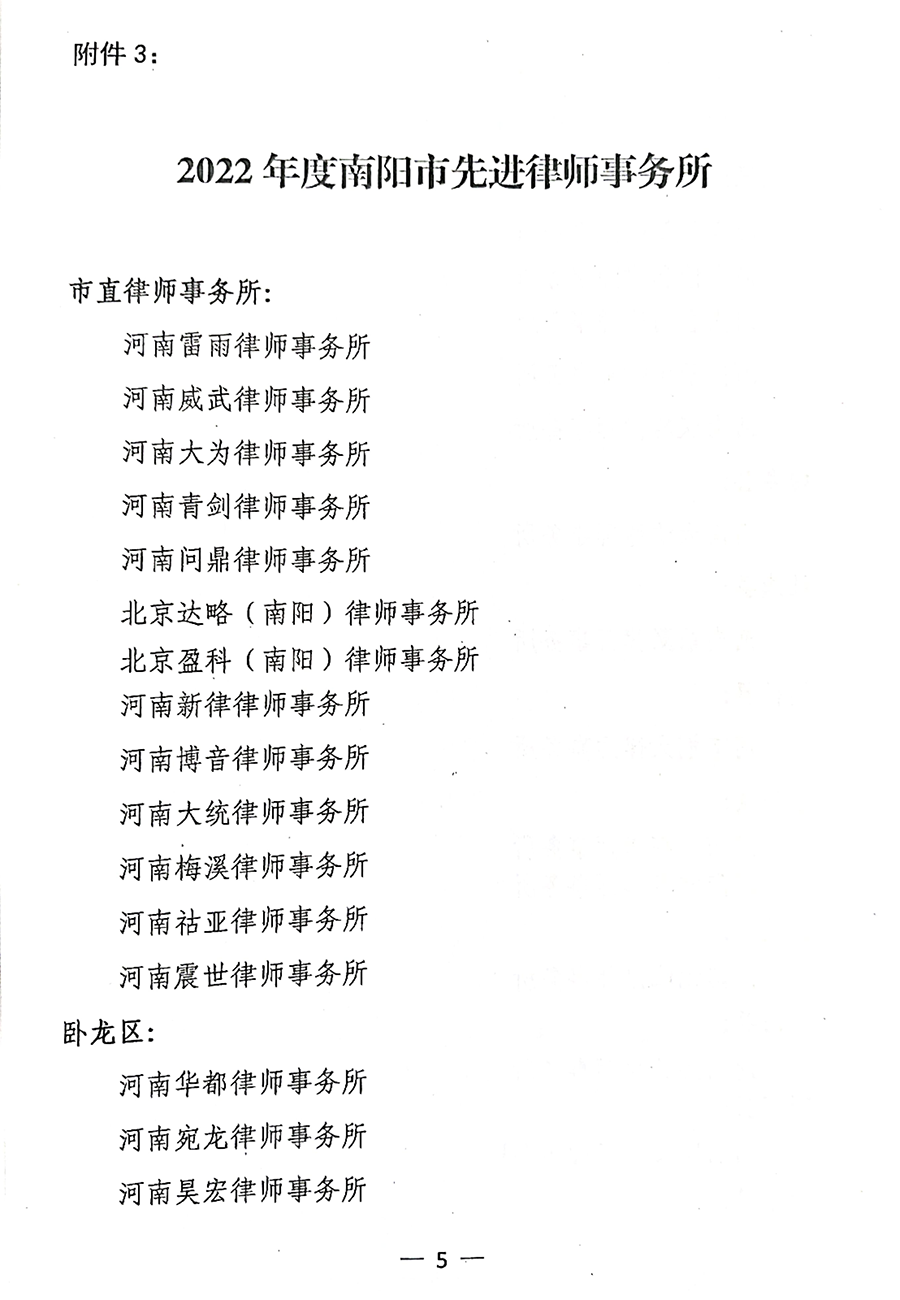 附件 3：

2022 年度南阳市先进律师事务所

市直律师事务所：

河南雷雨律师事务所

河南威武律师事务所

河南大为律师事务所

河南青剑律师事务所

河南问鼎律师事务所

北京达略（南阳）律师事务所

北京盈科（南阳）律师事务所

河南新律律师事务所

河南博音律师事务所

河南大统律师事务所

河南梅溪律师事务所

河南祜亚律师事务所

河南震世律师事务所

卧龙区：

河南华都律师事务所

河南宛龙律师事务所

河南昊宏律师事务所

— 5 —